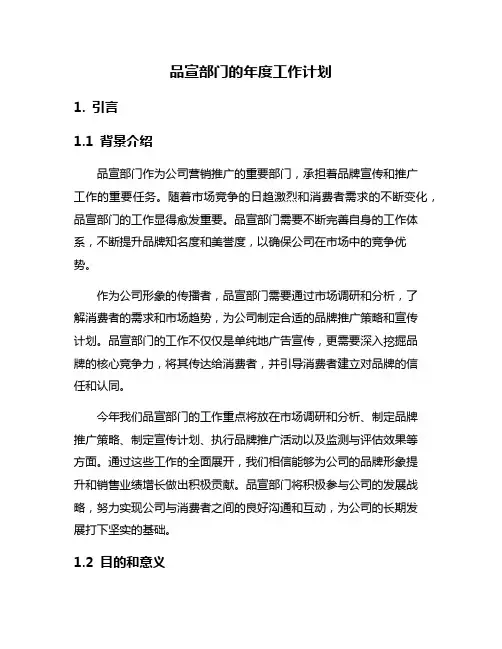 品宣部门的年度工作计划

1. 引言

1.1 背景介绍

品宣部门作为公司营销推广的重要部门，承担着品牌宣传和推广工作的重要任务。随着市场竞争的日趋激烈和消费者需求的不断变化，品宣部门的工作显得愈发重要。品宣部门需要不断完善自身的工作体系，不断提升品牌知名度和美誉度，以确保公司在市场中的竞争优势。

作为公司形象的传播者，品宣部门需要通过市场调研和分析，了解消费者的需求和市场趋势，为公司制定合适的品牌推广策略和宣传计划。品宣部门的工作不仅仅是单纯地广告宣传，更需要深入挖掘品牌的核心竞争力，将其传达给消费者，并引导消费者建立对品牌的信任和认同。

今年我们品宣部门的工作重点将放在市场调研和分析、制定品牌推广策略、制定宣传计划、执行品牌推广活动以及监测与评估效果等方面。通过这些工作的全面展开，我们相信能够为公司的品牌形象提升和销售业绩增长做出积极贡献。品宣部门将积极参与公司的发展战略，努力实现公司与消费者之间的良好沟通和互动，为公司的长期发展打下坚实的基础。

1.2 目的和意义